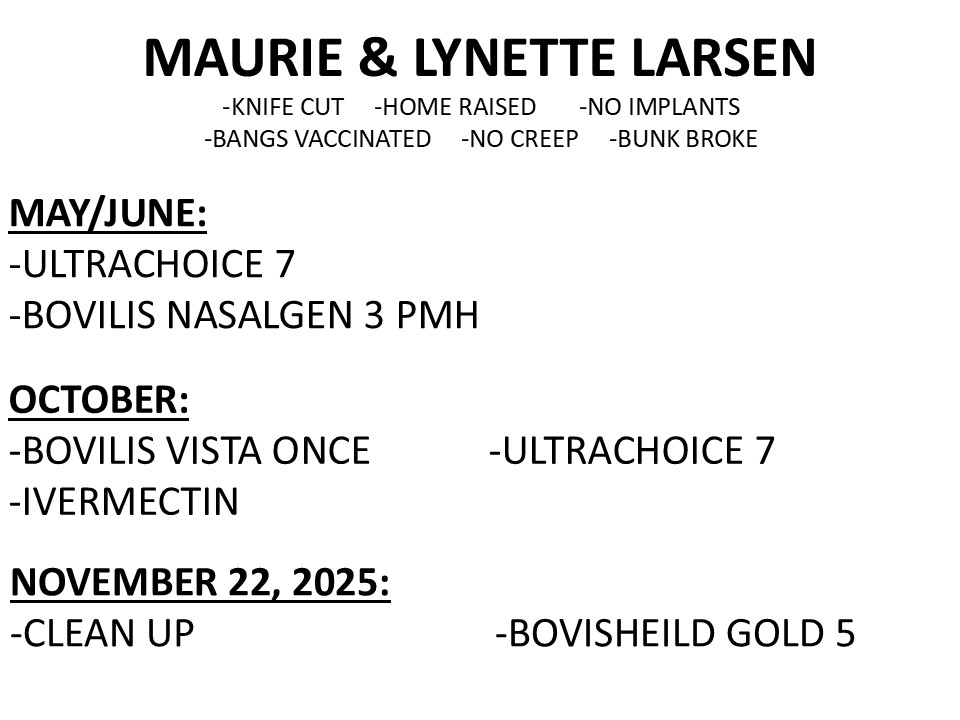 MAURIE & LYNETTE LARSEN
-KNIFE CUT -HOME RAISED -NO IMPLANTS
-BANGS VACCINATED -NO CREEP -BUNK BROKE

MAY/JUNE:
-ULTRACHOICE 7
-BOVILIS NASALGEN 3 PMH

OCTOBER:
-BOVILIS VISTA ONCE -ULTRACHOICE 7
-IVERMECTIN

NOVEMBER 22, 2025:
-CLEAN UP -BOVISHEILD GOLD 5